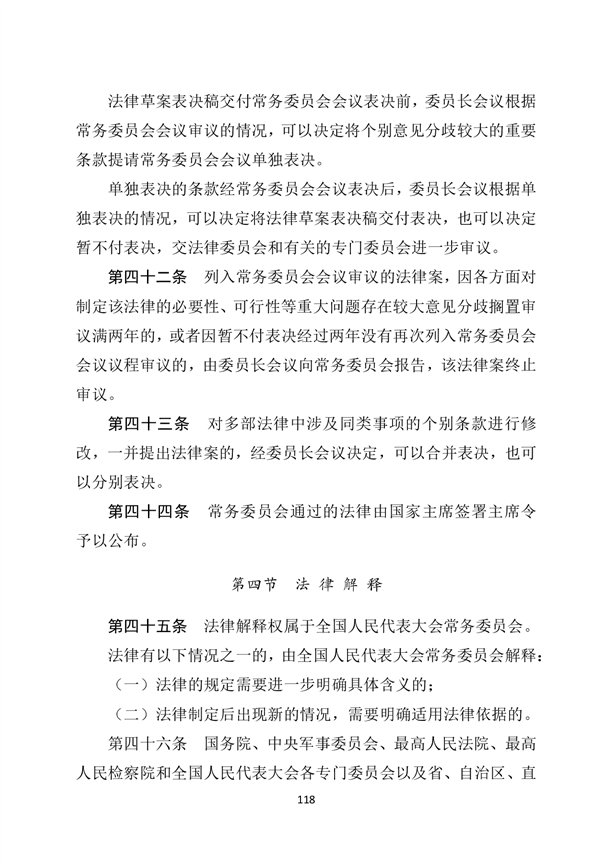 法律草案表决稿交付常务委员会会议表决前，委员长会议根据常务委员会会议审议的情况，可以决定将个别意见分歧较大的重要条款提请常务委员会会议单独表决。

单独表决的条款经常务委员会会议表决后，委员长会议根据单独表决的情况，可以决定将法律草案表决稿交付表决，也可以决定暂不付表决，交法律委员会和有关的专门委员会进一步审议。

第四十二条　列入常务委员会会议审议的法律案，因各方面对制定该法律的必要性、可行性等重大问题存在较大意见分歧搁置审议满两年的，或者因暂不付表决经过两年没有再次列入常务委员会会议议程审议的，由委员长会议向常务委员会报告，该法律案终止审议。

第四十三条　对多部法律中涉及同类事项的个别条款进行修改，一并提出法律案的，经委员长会议决定，可以合并表决，也可以分别表决。

第四十四条　常务委员会通过的法律由国家主席签署主席令予以公布。

第四节　法 律 解 释

第四十五条　法律解释权属于全国人民代表大会常务委员会。

法律有以下情况之一的，由全国人民代表大会常务委员会解释：

（一）法律的规定需要进一步明确具体含义的；

（二）法律制定后出现新的情况，需要明确适用法律依据的。

第四十六条　国务院、中央军事委员会、最高人民法院、最高人民检察院和全国人民代表大会各专门委员会以及省、自治区、直

118